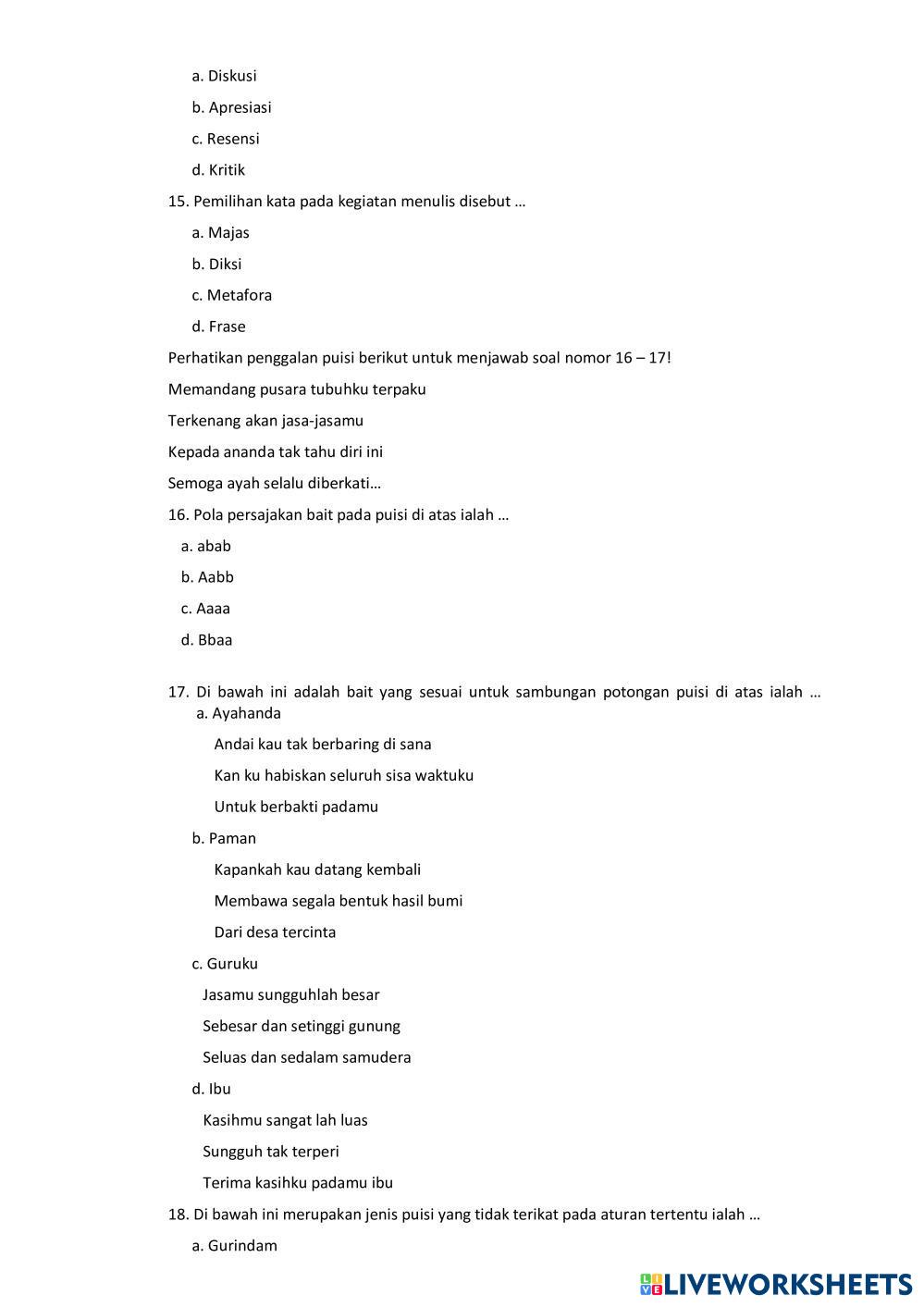 a. Diskusi

b. Apresiasi

c. Resensi

d. Kritik

15. Pemilihan kata pada kegiatan menulis disebut …

a. Majas

b. Diksi

c. Metafora

d. Frase

Perhatikan penggalan puisi berikut untuk menjawab soal nomor 16 – 17!

Memandang pusara tubuhku terpaku

Terkenang akan jasa-jasamu

Kepada ananda tak tahu diri ini

Semoga ayah selalu diberkati…

16. Pola persajakan bait pada puisi di atas ialah …

a. abab

b. Aabb

c. Aaaa

d. Bbaa

17. Di bawah ini adalah bait yang sesuai untuk sambungan potongan puisi di atas ialah …
a. Ayahanda

Andai kau tak berbaring di sana

Kan ku habiskan seluruh sisa waktuku

Untuk berbakti padamu

b. Paman

Kapankah kau datang kembali

Membawa segala bentuk hasil bumi

Dari desa tercinta

c. Guruku

Jasamu sungguhlah besar

Sebesar dan setinggi gunung

Seluas dan sedalam samudera

d. Ibu

Kasihmu sangat lah luas

Sungguh tak terperi

Terima kasihku padamu ibu

18. Di bawah ini merupakan jenis puisi yang tidak terikat pada aturan tertentu ialah …

a. Gurindam

LIVEWORKSHEETS